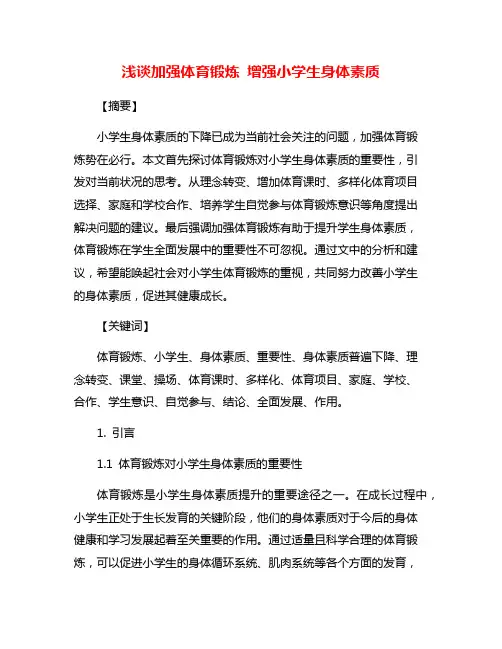 浅谈加强体育锻炼 增强小学生身体素质

【摘要】

小学生身体素质的下降已成为当前社会关注的问题，加强体育锻炼势在必行。本文首先探讨体育锻炼对小学生身体素质的重要性，引发对当前状况的思考。从理念转变、增加体育课时、多样化体育项目选择、家庭和学校合作、培养学生自觉参与体育锻炼意识等角度提出解决问题的建议。最后强调加强体育锻炼有助于提升学生身体素质，体育锻炼在学生全面发展中的重要性不可忽视。通过文中的分析和建议，希望能唤起社会对小学生体育锻炼的重视，共同努力改善小学生的身体素质，促进其健康成长。

【关键词】

体育锻炼、小学生、身体素质、重要性、身体素质普遍下降、理念转变、课堂、操场、体育课时、多样化、体育项目、家庭、学校、合作、学生意识、自觉参与、结论、全面发展、作用。

1. 引言

1.1 体育锻炼对小学生身体素质的重要性

体育锻炼是小学生身体素质提升的重要途径之一。在成长过程中，小学生正处于生长发育的关键阶段，他们的身体素质对于今后的身体健康和学习发展起着至关重要的作用。通过适量且科学合理的体育锻炼，可以促进小学生的身体循环系统、肌肉系统等各个方面的发育，